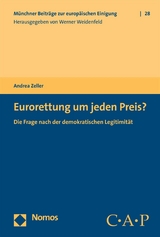 Münchner Beiträge zur europäischen Einigung | 28
Herausgegeben von Werner Weidenfeld

Andrea Zeller

Eurorettung um jeden Preis?

Die Frage nach der demokratischen Legitimität

Nomos

C·A·P